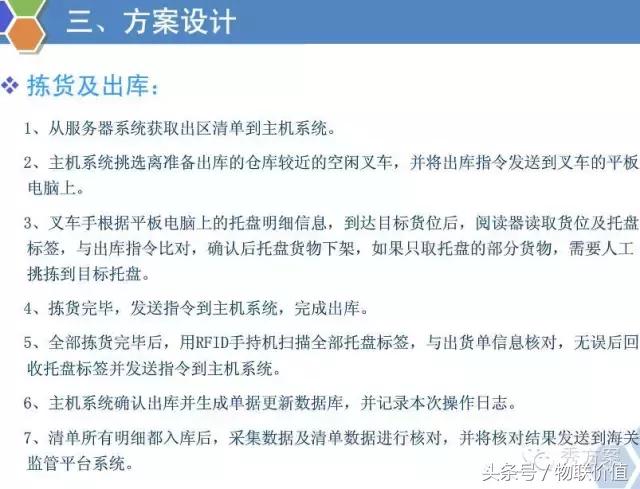 三、方案设计

❖ 拣货及出库：

1、从服务器系统获取出区清单到主机系统。

2、主机系统挑选离准备出库的仓库较近的空闲叉车，并将出库指令发送到叉车的平板电脑上。

3、叉车手根据平板电脑上的托盘明细信息，到达目标货位后，阅读器读取货位及托盘标签，与出库指令比对，确认后托盘货物下架，如果只取托盘的部分货物，需要人工挑拣到目标托盘。

4、拣货完毕，发送指令到主机系统，完成出库。

5、全部拣货完毕后，用RFID手持机扫描全部托盘标签，与出货单信息核对，无误后回收托盘标签并发送指令到主机系统。

6、主机系统确认出库并生成单据更新数据库，并记录本次操作日志。

7、清单所有明细都入库后，采集数据及清单数据进行核对，并将核对结果发送到海关监管平台系统。

秀方案

头条号 / 物联价值